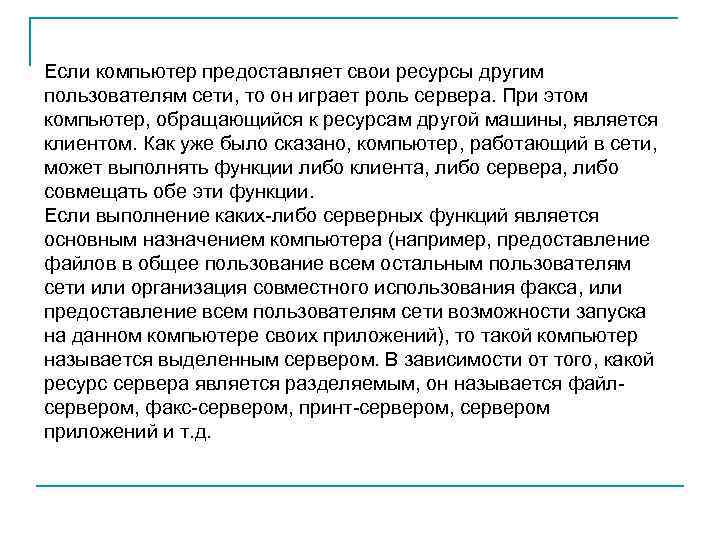 Если компьютер предоставляет свои ресурсы другим пользователям сети, то он играет роль сервера. При этом компьютер, обращающийся к ресурсам другой машины, является клиентом. Как уже было сказано, компьютер, работающий в сети, может выполнять функции либо клиента, либо сервера, либо совмещать обе эти функции.
Если выполнение каких-либо серверных функций является основным назначением компьютера (например, предоставление файлов в общее пользование всем остальным пользователям сети или организация совместного использования факса, или предоставление всем пользователям сети возможности запуска на данном компьютере своих приложений), то такой компьютер называется выделенным сервером. В зависимости от того, какой ресурс сервера является разделяемым, он называется файл-сервером, факс-сервером, принт-сервером, сервером приложений и т.д.